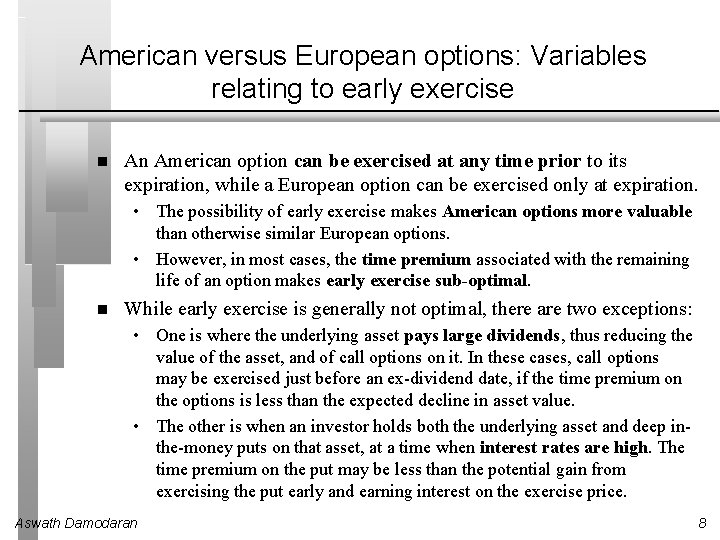 American versus European options: Variables relating to early exercise

■ An American option can be exercised at any time prior to its expiration, while a European option can be exercised only at expiration.

• The possibility of early exercise makes American options more valuable than otherwise similar European options.

• However, in most cases, the time premium associated with the remaining life of an option makes early exercise sub-optimal.

■ While early exercise is generally not optimal, there are two exceptions:

• One is where the underlying asset pays large dividends, thus reducing the value of the asset, and of call options on it. In these cases, call options may be exercised just before an ex-dividend date, if the time premium on the options is less than the expected decline in asset value.

• The other is when an investor holds both the underlying asset and deep in-the-money puts on that asset, at a time when interest rates are high. The time premium on the put may be less than the potential gain from exercising the put early and earning interest on the exercise price.

Aswath Damodaran

8